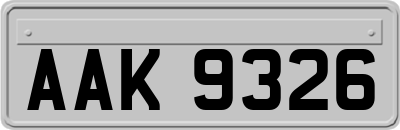 AAK 9326